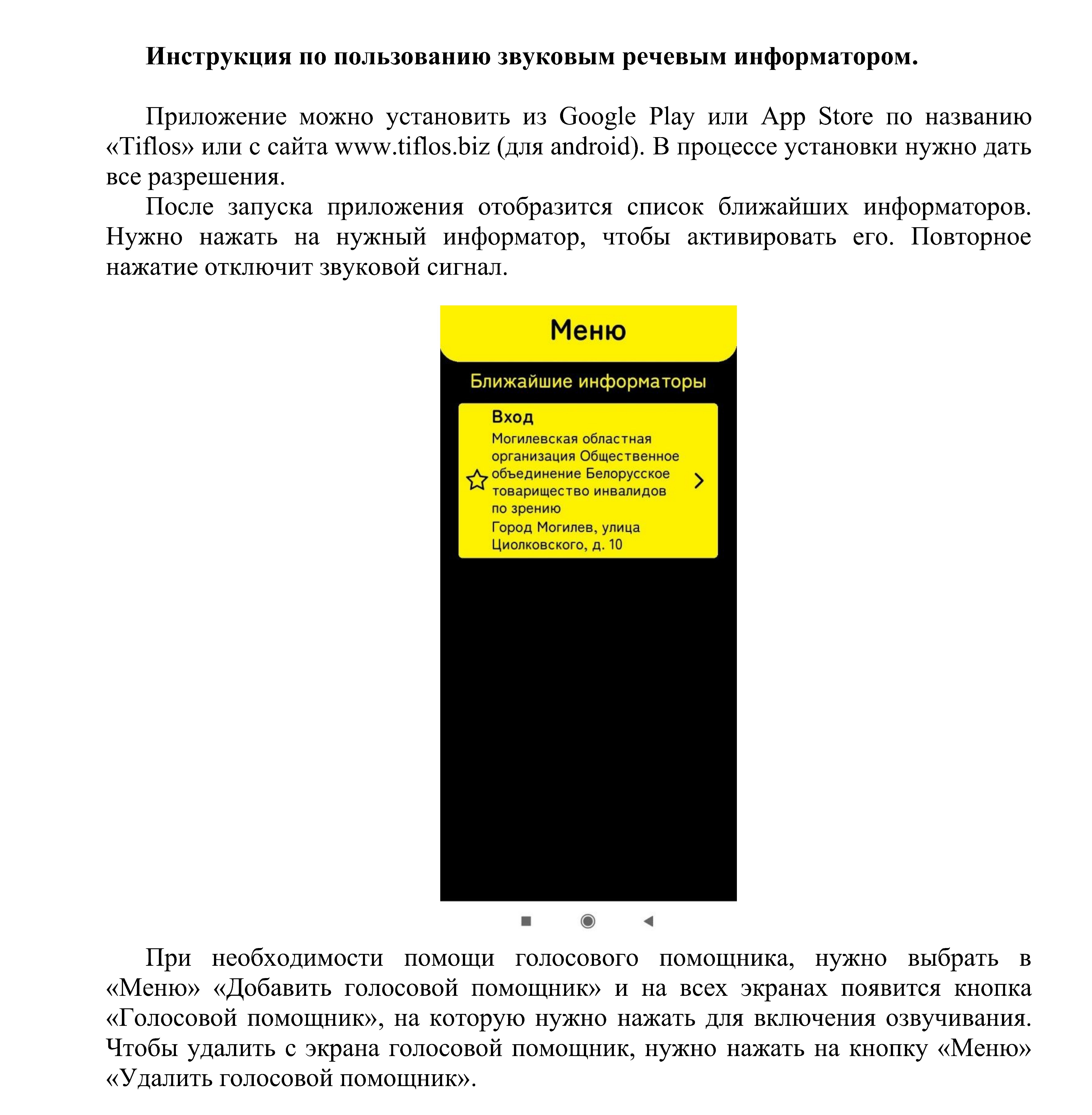 Инструкция по пользованию звуковым речевым информатором.

Приложение можно установить из Google Play или App Store по названию «Tiflos» или с сайта www.tiflos.biz (для android). В процессе установки нужно дать все разрешения.

После запуска приложения отобразится список ближайших информаторов. Нужно нажать на нужный информатор, чтобы активировать его. Повторное нажатие отключит звуковой сигнал.

Меню

Ближайшие информаторы

Вход
Могилевская областная организация Общественное объединение Белорусское товарищество инвалидов по зрению
Город Могилев, улица Циолковского, д. 10

При необходимости помощи голосового помощника, нужно выбрать в «Меню» «Добавить голосовой помощник» и на всех экранах появится кнопка «Голосовой помощник», на которую нужно нажать для включения озвучивания. Чтобы удалить с экрана голосовой помощник, нужно нажать на кнопку «Меню» «Удалить голосовой помощник».